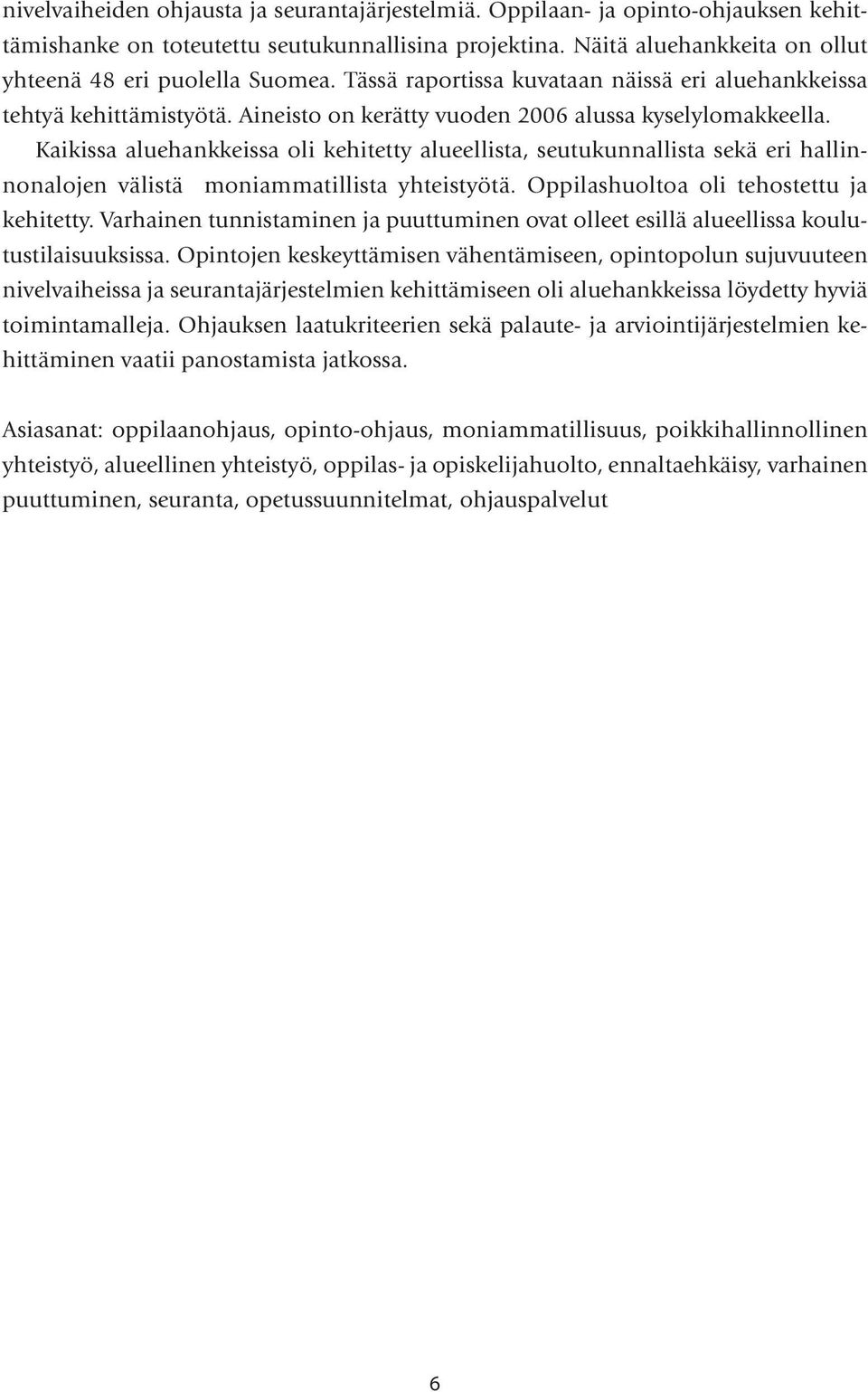 nivelvaiheiden ohjausta ja seurantajärjestelmiä. Oppilaan- ja opinto-ohjauksen kehittämishanke on toteutettu seutukunnallisina projektina. Näitä aluehankkeita on ollut yhteenä 48 eri puolella Suomea. Tässä raportissa kuvataan näissä eri aluehankkeissa tehtyä kehittämistyötä. Aineisto on kerätty vuoden 2006 alussa kyselylomakkeella. Kaikissa aluehankkeissa oli kehitetty alueellista, seutukunnallista sekä eri hallinnonalojen välistä moniammatillista yhteistyötä. Oppilashuoltoa oli tehostettu ja kehitetty. Varhainen tunnistaminen ja puuttuminen ovat olleet esillä alueellissa koulutustilaisuuksissa. Opintojen keskeyttämisen vähentämiseen, opintopolun sujuvuuteen nivelvaiheissa ja seurantajärjestelmien kehittämiseen oli aluehankkeissa löydetty hyviä toimintamalleja. Ohjauksen laatukriteerien sekä palaute- ja arviointijärjestelmien kehittäminen vaatii panostamista jatkossa.

Asiasanat: oppilaanohjaus, opinto-ohjaus, moniammatillisuus, poikkihallinnollinen yhteistyö, alueellinen yhteistyö, oppilas- ja opiskelijahuolto, ennaltaehkäisy, varhainen puuttuminen, seuranta, opetussuunnitelmat, ohjauspalvelut

6